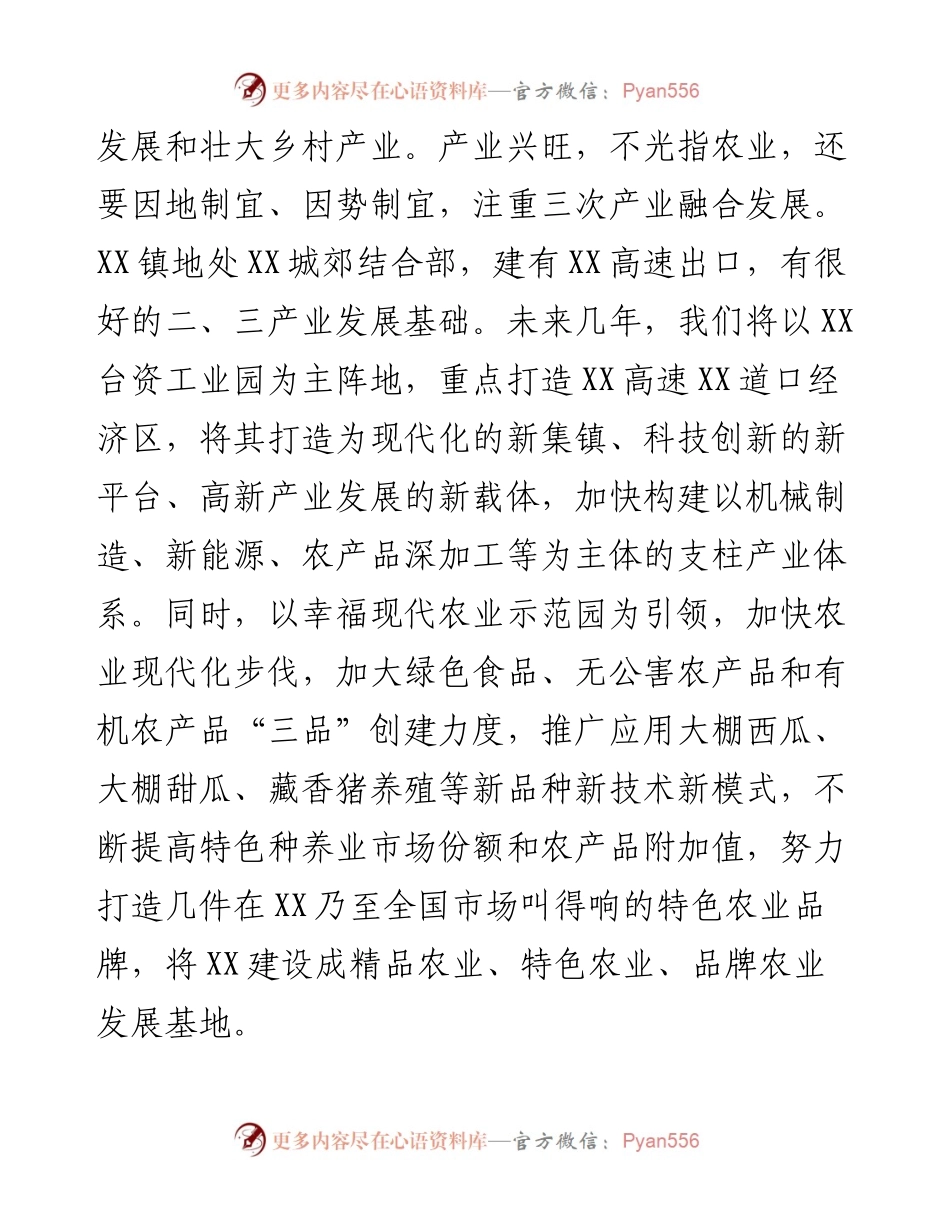 更多内容尽在心语资料库—官方微信：Pyan556

发展和壮大乡村产业。产业兴旺，不光指农业，还要因地制宜、因势制宜，注重三次产业融合发展。XX镇地处XX城郊结合部，建有XX高速出口，有很好的二、三产业发展基础。未来几年，我们将以XX台资工业园为主阵地，重点打造XX高速XX道口经济区，将其打造为现代化的新集镇、科技创新的新平台、高新产业发展的新载体，加快构建以机械制造、新能源、农产品深加工等为主体的支柱产业体系。同时，以幸福现代农业示范园为引领，加快农业现代化步伐，加大绿色食品、无公害农产品和有机农产品“三品”创建力度，推广应用大棚西瓜、大棚甜瓜、藏香猪养殖等新品种新技术新模式，不断提高特色种养业市场份额和农产品附加值，努力打造几件在XX乃至全国市场叫得响的特色农业品牌，将XX建设成精品农业、特色农业、品牌农业发展基地。

更多内容尽在心语资料库—官方微信：Pyan556